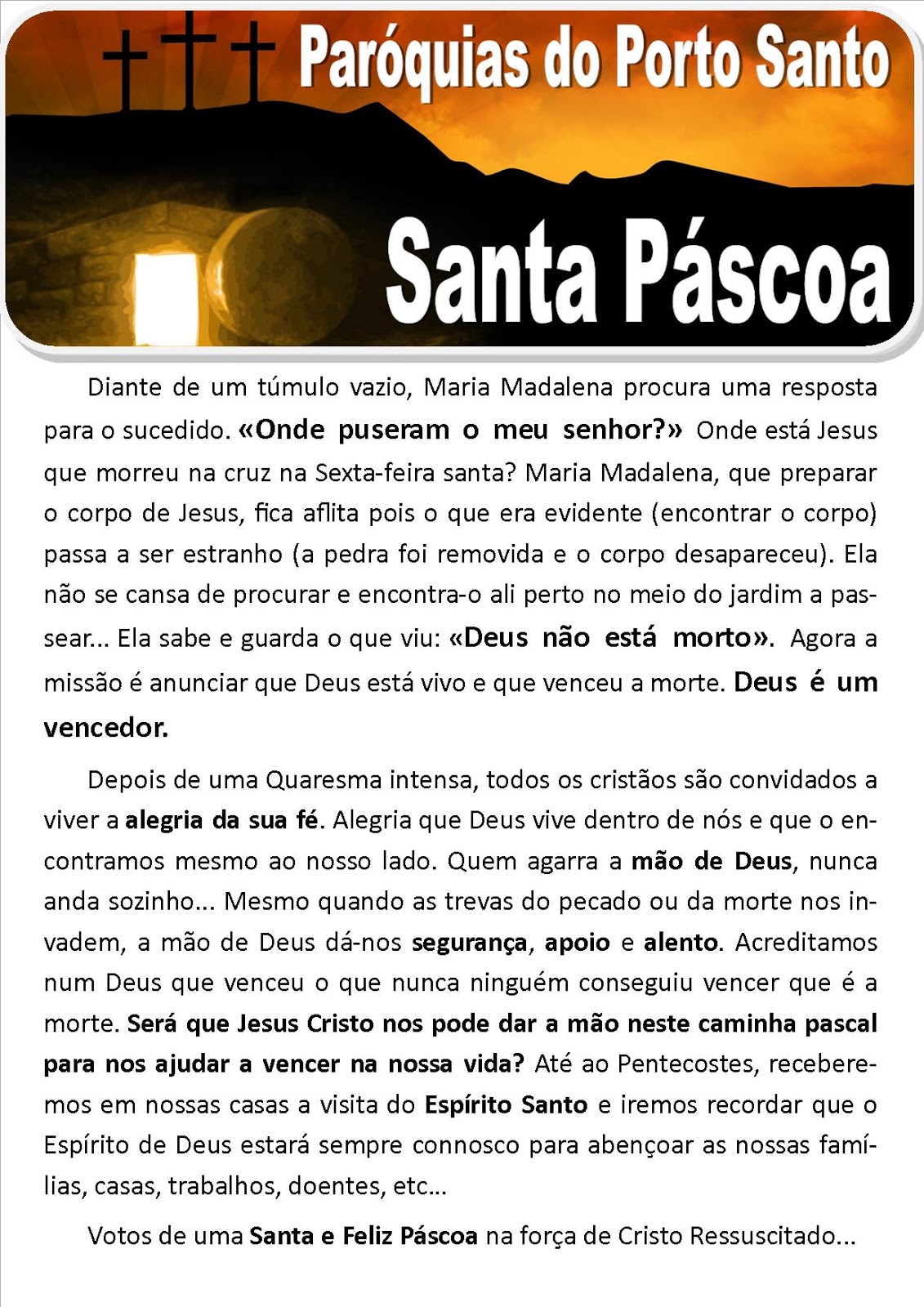 Paróquias do Porto Santo

Santa Páscoa

Diante de um túmulo vazio, Maria Madalena procura uma resposta para o sucedido. «Onde puseram o meu senhor?» Onde está Jesus que morreu na cruz na Sexta-feira santa? Maria Madalena, que preparar o corpo de Jesus, fica aflita pois o que era evidente (encontrar o corpo) passa a ser estranho (a pedra foi removida e o corpo desapareceu). Ela não se cansa de procurar e encontra-o ali perto no meio do jardim a passear... Ela sabe e guarda o que viu: «Deus não está morto». Agora a missão é anunciar que Deus está vivo e que venceu a morte. Deus é um vencedor.

Depois de uma Quaresma intensa, todos os cristãos são convidados a viver a alegria da sua fé. Alegria que Deus vive dentro de nós e que o encontramos mesmo ao nosso lado. Quem agarra a mão de Deus, nunca anda sozinho... Mesmo quando as trevas do pecado ou da morte nos invadem, a mão de Deus dá-nos segurança, apoio e alento. Acreditamos num Deus que venceu o que nunca ninguém conseguiu vencer que é a morte. Será que Jesus Cristo nos pode dar a mão neste caminha pascal para nos ajudar a vencer na nossa vida? Até ao Pentecostes, receberemos em nossas casas a visita do Espírito Santo e iremos recordar que o Espírito de Deus estará sempre connosco para abençoar as nossas famílias, casas, trabalhos, doentes, etc...

Votos de uma Santa e Feliz Páscoa na força de Cristo Ressuscitado...